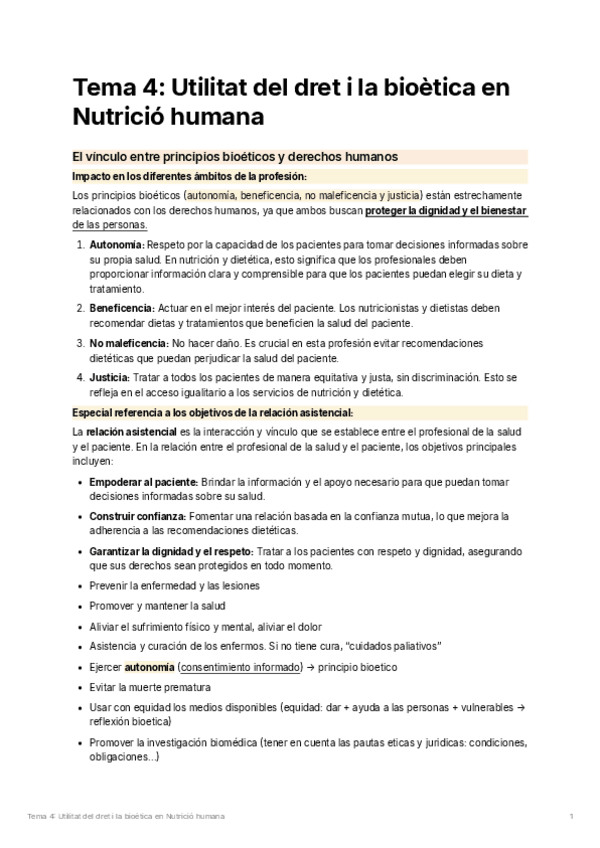 Tema 4: Utilitat del dret i la bioètica en Nutrició humana

El vínculo entre principios bioéticos y derechos humanos

Impacto en los diferentes ámbitos de la profesión:

Los principios bioéticos (autonomía, beneficencia, no maleficencia y justicia) están estrechamente relacionados con los derechos humanos, ya que ambos buscan proteger la dignidad y el bienestar de las personas.

1. Autonomía: Respeto por la capacidad de los pacientes para tomar decisiones informadas sobre su propia salud. En nutrición y dietética, esto significa que los profesionales deben proporcionar información clara y comprensible para que los pacientes puedan elegir su dieta y tratamiento.

2. Beneficencia: Actuar en el mejor interés del paciente. Los nutricionistas y dietistas deben recomendar dietas y tratamientos que beneficien la salud del paciente.

3. No maleficencia: No hacer daño. Es crucial en esta profesión evitar recomendaciones dietéticas que puedan perjudicar la salud del paciente.

4. Justicia: Tratar a todos los pacientes de manera equitativa y justa, sin discriminación. Esto se refleja en el acceso igualitario a los servicios de nutrición y dietética.

Especial referencia a los objetivos de la relación asistencial:

La relación asistencial es la interacción y vínculo que se establece entre el profesional de la salud y el paciente. En la relación entre el profesional de la salud y el paciente, los objetivos principales incluyen:

• Empoderar al paciente: Brindar la información y el apoyo necesario para que puedan tomar decisiones informadas sobre su salud.
• Construir confianza: Fomentar una relación basada en la confianza mutua, lo que mejora la adherencia a las recomendaciones dietéticas.
• Garantizar la dignidad y el respeto: Tratar a los pacientes con respeto y dignidad, asegurando que sus derechos sean protegidos en todo momento.
• Prevenir la enfermedad y las lesiones
• Promover y mantener la salud
• Aliviar el sufrimiento físico y mental, aliviar el dolor
• Asistencia y curación de los enfermos. Si no tiene cura, "cuidados paliativos"
• Ejercer autonomía (consentimiento informado) → principio bioetico
• Evitar la muerte prematura
• Usar con equidad los medios disponibles (equidad: dar + ayuda a las personas + vulnerables → reflexión bioetica)
• Promover la investigación biomédica (tener en cuenta las pautas eticas y juridicas: condiciones, obligaciones...)

Tema 4: Utilitat del dret i la bioètica en Nutrició humana 1